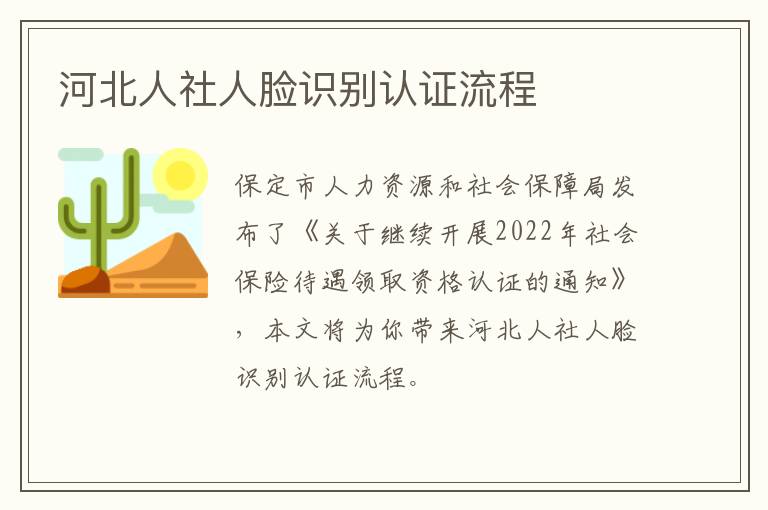 河北人社人脸识别认证流程

保定市人力资源和社会保障局发布了《关于继续开展2022年社会保险待遇领取资格认证的通知》，本文将为你带来河北人社人脸识别认证流程。